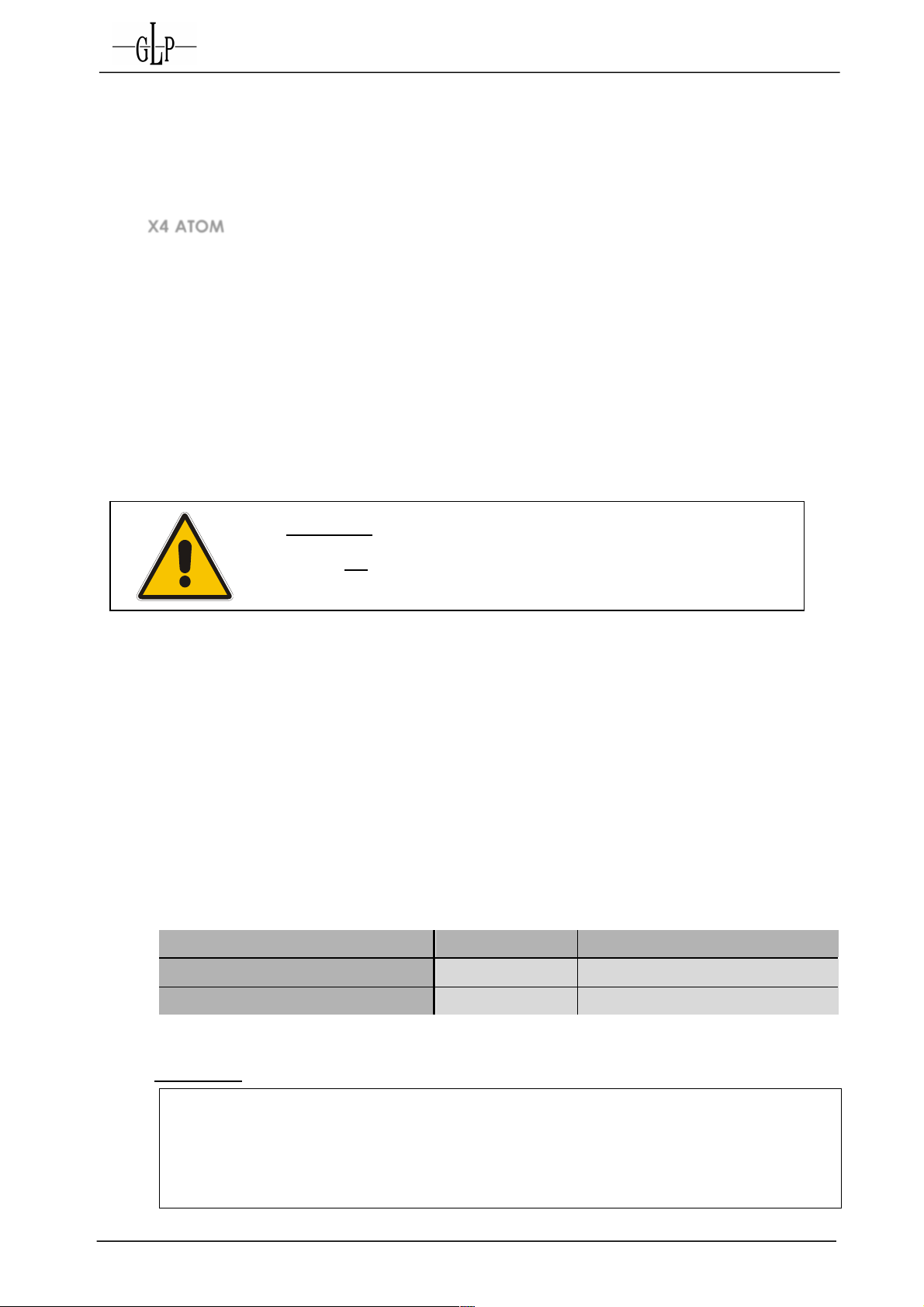 GLP

X4 ATOM